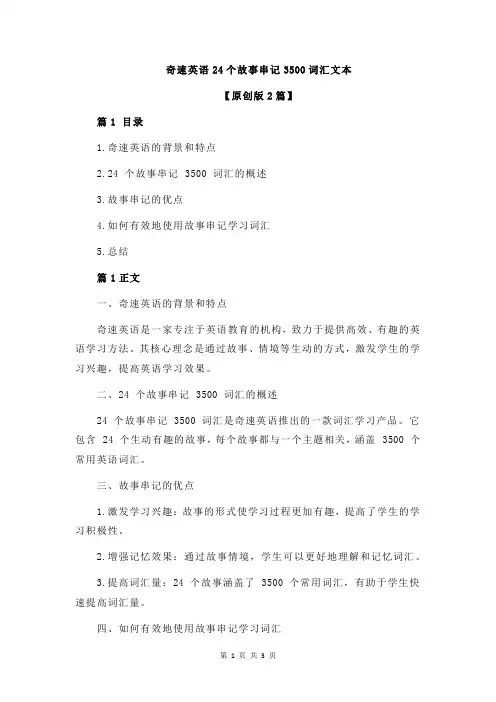 奇速英语 24 个故事串记 3500 词汇文本

【原创版 2 篇】

篇 1 目录

1.奇速英语的背景和特点

2.24 个故事串记 3500 词汇的概述

3.故事串记的优点

4.如何有效地使用故事串记学习词汇

5.总结

篇 1 正文

一、奇速英语的背景和特点

奇速英语是一家专注于英语教育的机构，致力于提供高效、有趣的英语学习方法。其核心理念是通过故事、情境等生动的方式，激发学生的学习兴趣，提高英语学习效果。

二、24 个故事串记 3500 词汇的概述

24 个故事串记 3500 词汇是奇速英语推出的一款词汇学习产品。它包含 24 个生动有趣的故事，每个故事都与一个主题相关，涵盖 3500 个常用英语词汇。

三、故事串记的优点

1.激发学习兴趣：故事的形式使学习过程更加有趣，提高了学生的学习积极性。

2.增强记忆效果：通过故事情境，学生可以更好地理解和记忆词汇。

3.提高词汇量：24 个故事涵盖了 3500 个常用词汇，有助于学生快速提高词汇量。

四、如何有效地使用故事串记学习词汇

第 1 页 共 3 页